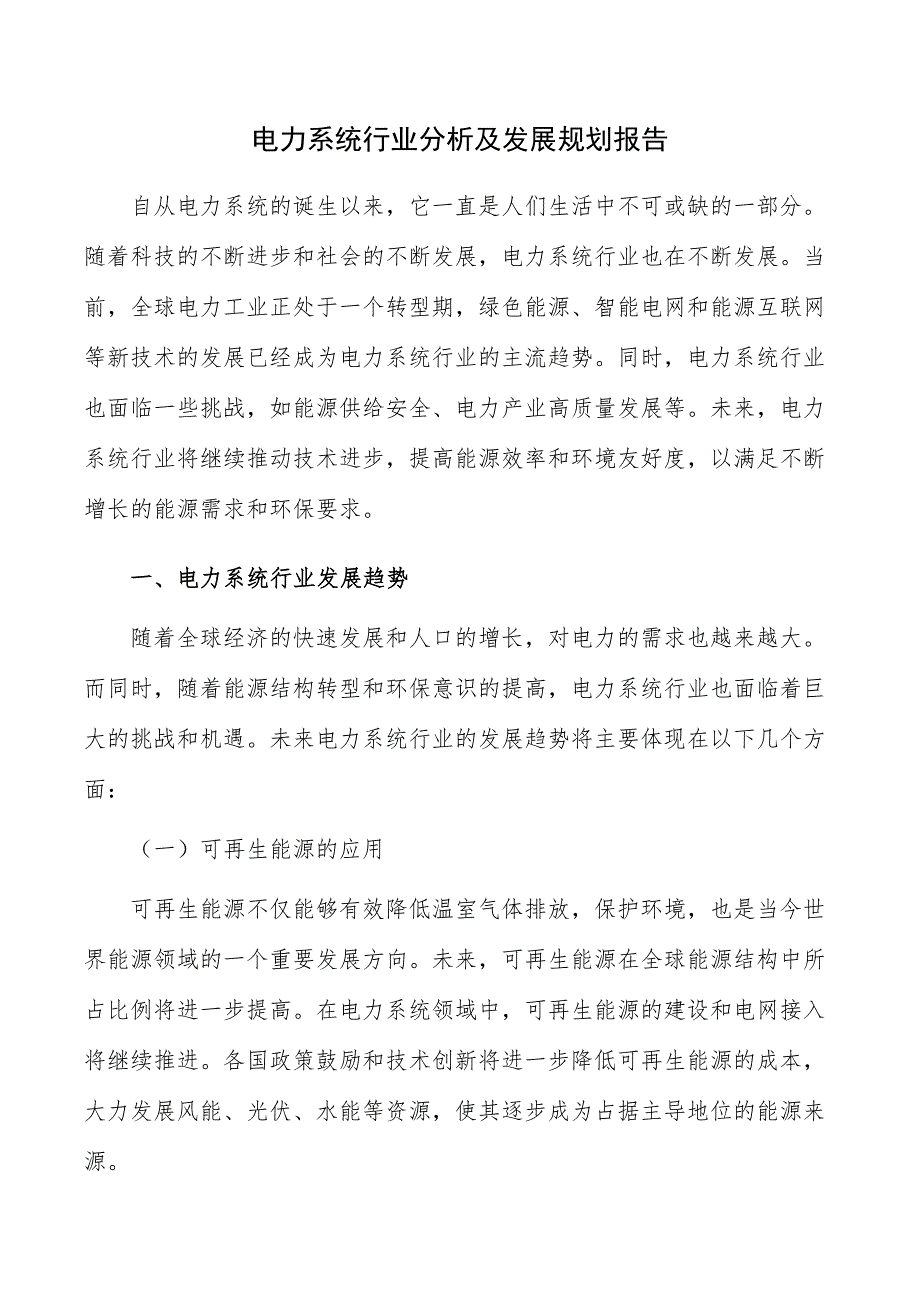 电力系统行业分析及发展规划报告

自从电力系统的诞生以来，它一直是人们生活中不可或缺的一部分。随着科技的不断进步和社会的不断发展，电力系统行业也在不断发展。当前，全球电力工业正处于一个转型期，绿色能源、智能电网和能源互联网等新技术的发展已经成为电力系统行业的主流趋势。同时，电力系统行业也面临一些挑战，如能源供给安全、电力产业高质量发展等。未来，电力系统行业将继续推动技术进步，提高能源效率和环境友好度，以满足不断增长的能源需求和环保要求。

一、电力系统行业发展趋势

随着全球经济的快速发展和人口的增长，对电力的需求也越来越大。而同时，随着能源结构转型和环保意识的提高，电力系统行业也面临着巨大的挑战和机遇。未来电力系统行业的发展趋势将主要体现在以下几个方面：

（一）可再生能源的应用

可再生能源不仅能够有效降低温室气体排放，保护环境，也是当今世界能源领域的一个重要发展方向。未来，可再生能源在全球能源结构中所占比例将进一步提高。在电力系统领域中，可再生能源的建设和电网接入将继续推进。各国政策鼓励和技术创新将进一步降低可再生能源的成本，大力发展风能、光伏、水能等资源，使其逐步成为占据主导地位的能源来源。